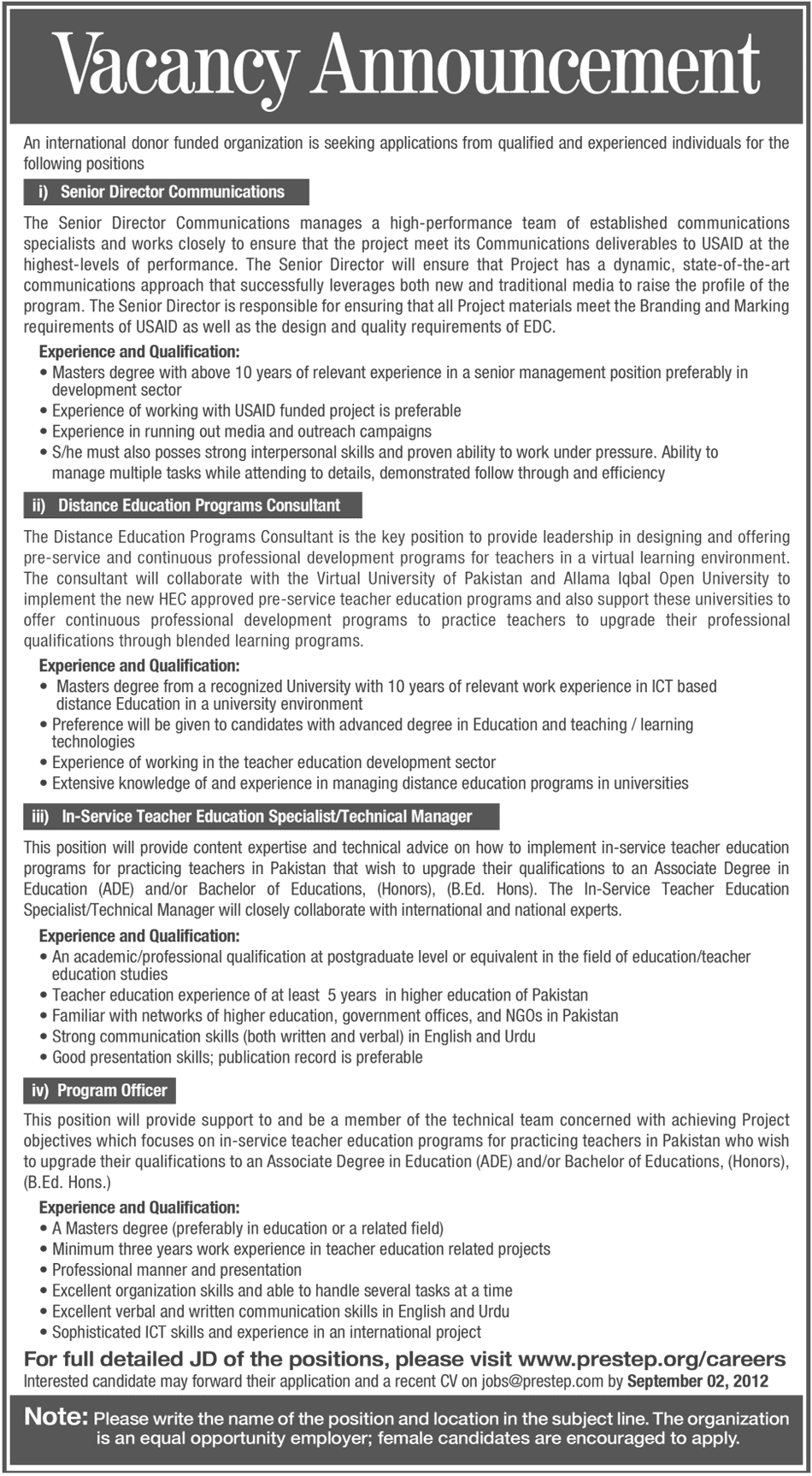 Vacancy Announcement

An international donor funded organization is seeking applications from qualified and experienced individuals for the following positions

i) Senior Director Communications

The Senior Director Communications manages a high-performance team of established communications specialists and works closely to ensure that the project meet its Communications deliverables to USAID at the highest-levels of performance. The Senior Director will ensure that Project has a dynamic, state-of-the-art communications approach that successfully leverages both new and traditional media to raise the profile of the program. The Senior Director is responsible for ensuring that all Project materials meet the Branding and Marking requirements of USAID as well as the design and quality requirements of EDC.

Experience and Qualification:
• Masters degree with above 10 years of relevant experience in a senior management position preferably in development sector
• Experience of working with USAID funded project is preferable
• Experience in running out media and outreach campaigns
• S/he must also posses strong interpersonal skills and proven ability to work under pressure. Ability to manage multiple tasks while attending to details, demonstrated follow through and efficiency

ii) Distance Education Programs Consultant

The Distance Education Programs Consultant is the key position to provide leadership in designing and offering pre-service and continuous professional development programs for teachers in a virtual learning environment. The consultant will collaborate with the Virtual University of Pakistan and Allama Iqbal Open University to implement the new HEC approved pre-service teacher education programs and also support these universities to offer continuous professional development programs to practice teachers to upgrade their professional qualifications through blended learning programs.

Experience and Qualification:
• Masters degree from a recognized University with 10 years of relevant work experience in ICT based distance Education in a university environment
• Preference will be given to candidates with advanced degree in Education and teaching / learning technologies
• Experience of working in the teacher education development sector
• Extensive knowledge of and experience in managing distance education programs in universities

iii) In-Service Teacher Education Specialist/Technical Manager

This position will provide content expertise and technical advice on how to implement in-service teacher education programs for practicing teachers in Pakistan that wish to upgrade their qualifications to an Associate Degree in Education (ADE) and/or Bachelor of Educations, (Honors), (B.Ed. Hons). The In-Service Teacher Education Specialist/Technical Manager will closely collaborate with international and national experts.

Experience and Qualification:
• An academic/professional qualification at postgraduate level or equivalent in the field of education/teacher education studies
• Teacher education experience of at least 5 years in higher education of Pakistan
• Familiar with networks of higher education, government offices, and NGOs in Pakistan
• Strong communication skills (both written and verbal) in English and Urdu
• Good presentation skills; publication record is preferable

iv) Program Officer

This position will provide support to and be a member of the technical team concerned with achieving Project objectives which focuses on in-service teacher education programs for practicing teachers in Pakistan who wish to upgrade their qualifications to an Associate Degree in Education (ADE) and/or Bachelor of Educations, (Honors), (B.Ed. Hons.)

Experience and Qualification:
• A Masters degree (preferably in education or a related field)
• Minimum three years work experience in teacher education related projects
• Professional manner and presentation
• Excellent organization skills and able to handle several tasks at a time
• Excellent verbal and written communication skills in English and Urdu
• Sophisticated ICT skills and experience in an international project

For full detailed JD of the positions, please visit www.prestep.org/careers
Interested candidate may forward their application and a recent CV on jobs@prestep.com by September 02, 2012

Note: Please write the name of the position and location in the subject line. The organization is an equal opportunity employer; female candidates are encouraged to apply.